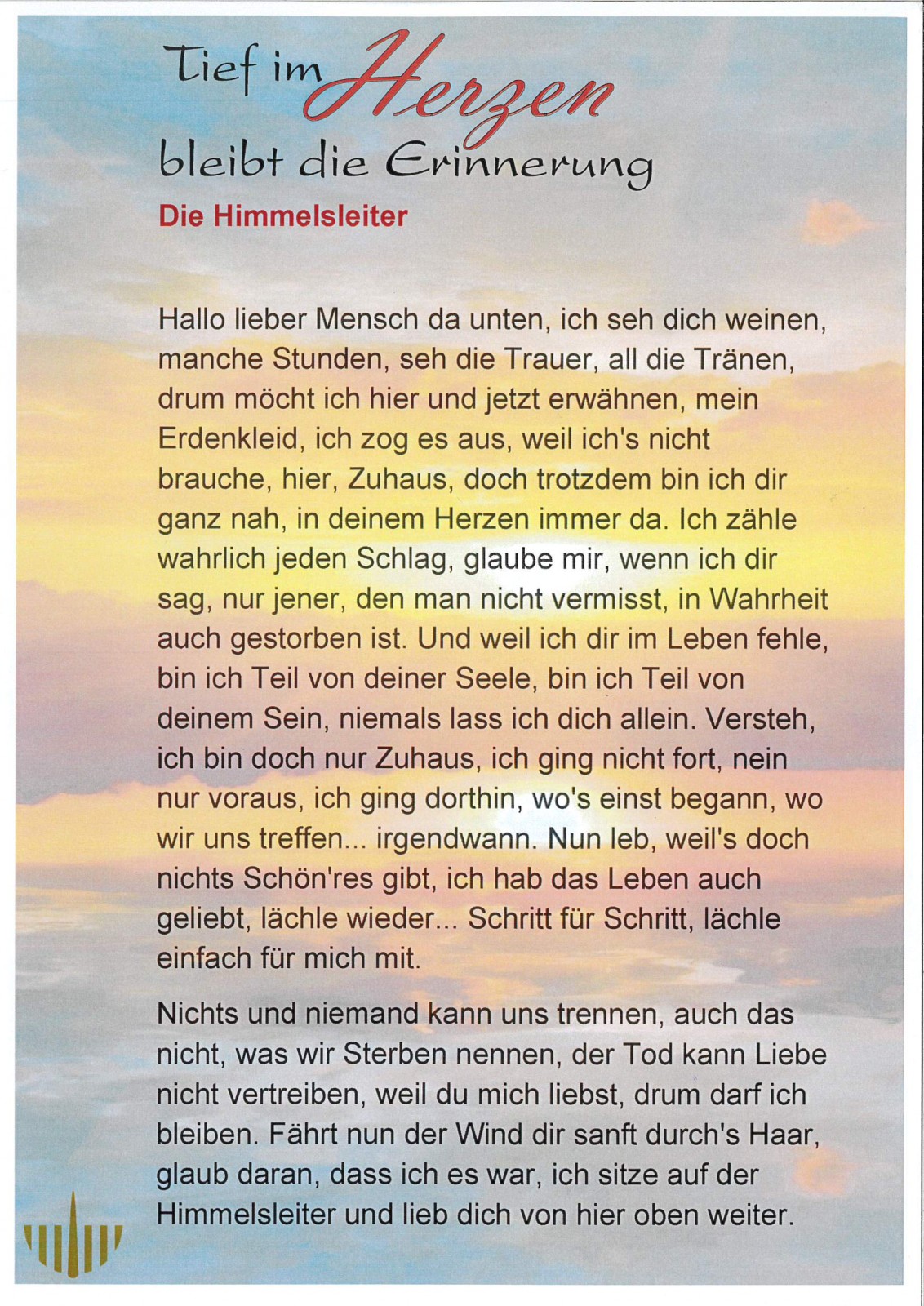 Tief im Herzen bleibt die Erinnerung

Die Himmelsleiter

Hallo lieber Mensch da unten, ich seh dich weinen, manche Stunden, seh die Trauer, all die Tränen, drum möcht ich hier und jetzt erwähnen, mein Erdenkleid, ich zog es aus, weil ich's nicht brauche, hier, Zuhaus, doch trotzdem bin ich dir ganz nah, in deinem Herzen immer da. Ich zähle wahrlich jeden Schlag, glaube mir, wenn ich dir sag, nur jener, den man nicht vermisst, in Wahrheit auch gestorben ist. Und weil ich dir im Leben fehle, bin ich Teil von deiner Seele, bin ich Teil von deinem Sein, niemals lass ich dich allein. Versteh, ich bin doch nur Zuhaus, ich ging nicht fort, nein nur voraus, ich ging dorthin, wo's einst begann, wo wir uns treffen... irgendwann. Nun leb, weil's doch nichts Schön'res gibt, ich hab das Leben auch geliebt, lächle wieder... Schritt für Schritt, lächle einfach für mich mit.

Nichts und niemand kann uns trennen, auch das nicht, was wir Sterben nennen, der Tod kann Liebe nicht vertreiben, weil du mich liebst, drum darf ich bleiben. Fährt nun der Wind dir sanft durch's Haar, glaub daran, dass ich es war, ich sitze auf der Himmelsleiter und lieb dich von hier oben weiter.